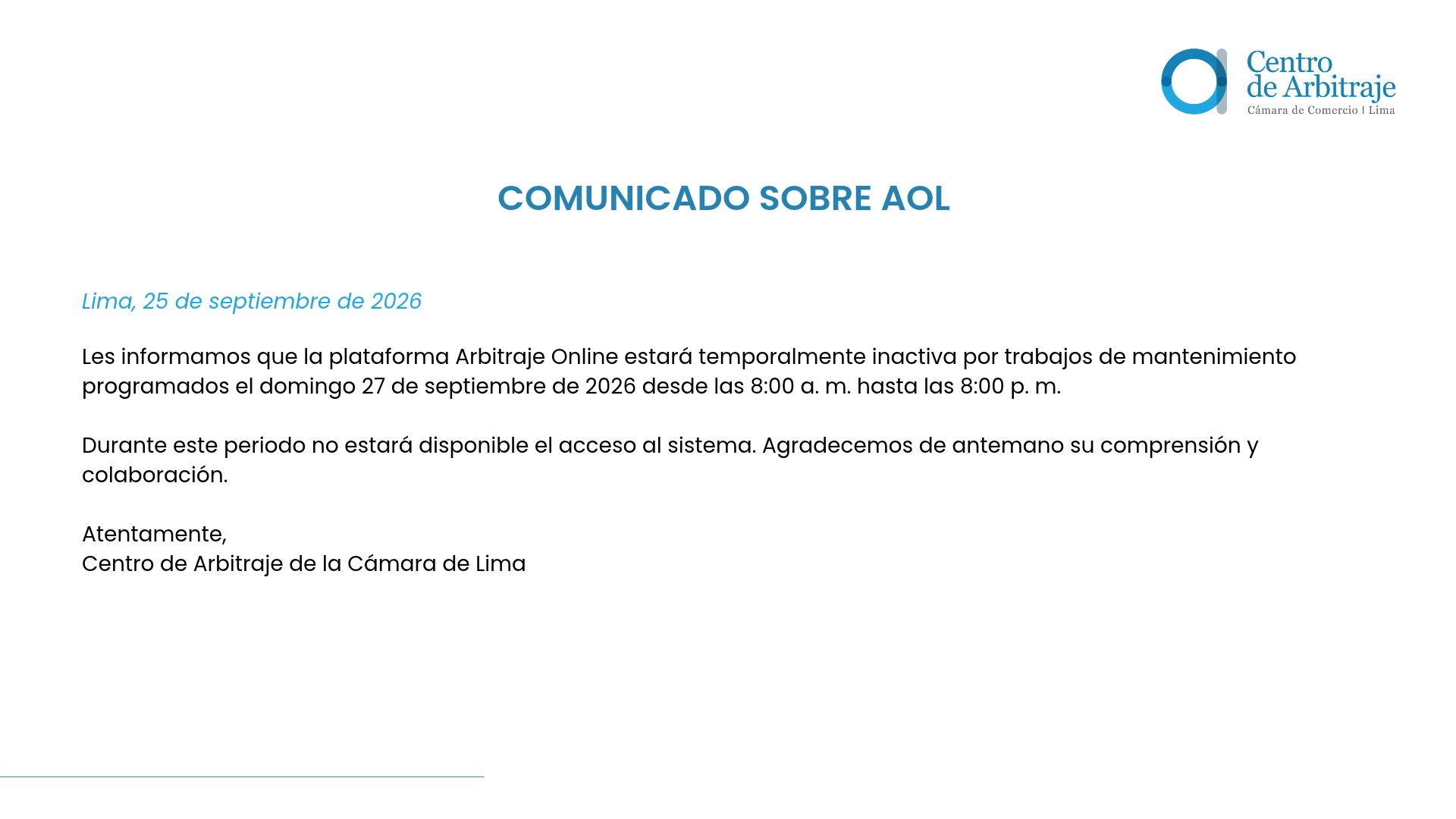 Centro de Arbitraje
Cámara de Comercio | Lima

COMUNICADO SOBRE AOL

Lima, 25 de septiembre de 2026

Les informamos que la plataforma Arbitraje Online estará temporalmente inactiva por trabajos de mantenimiento programados el domingo 27 de septiembre de 2026 desde las 8:00 a. m. hasta las 8:00 p. m.

Durante este periodo no estará disponible el acceso al sistema. Agradecemos de antemano su comprensión y colaboración.

Atentamente,
Centro de Arbitraje de la Cámara de Lima